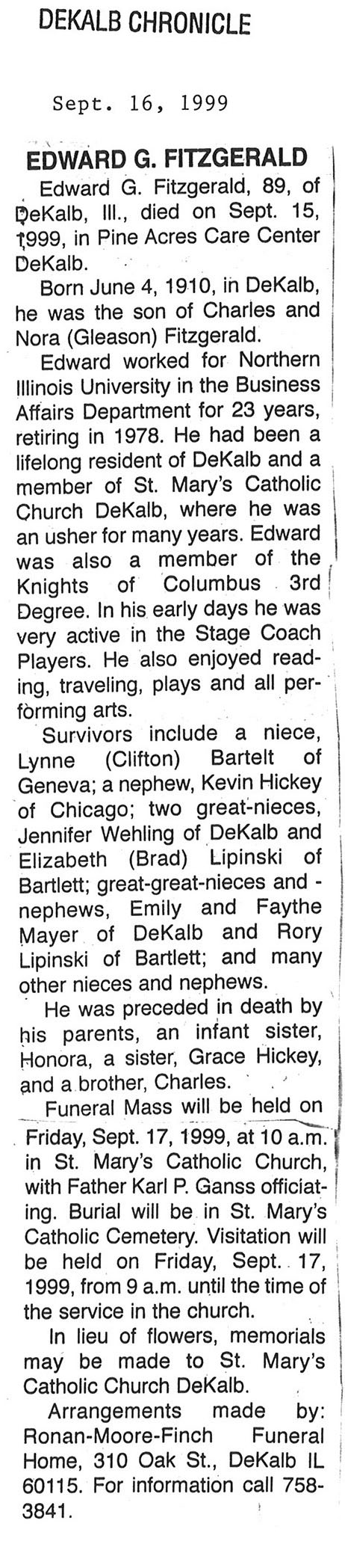 DEKALB CHRONICLE

Sept. 16, 1999

EDWARD G. FITZGERALD

Edward G. Fitzgerald, 89, of DeKalb, Ill., died on Sept. 15, 1999, in Pine Acres Care Center DeKalb.

Born June 4, 1910, in DeKalb, he was the son of Charles and Nora (Gleason) Fitzgerald.

Edward worked for Northern Illinois University in the Business Affairs Department for 23 years, retiring in 1978. He had been a lifelong resident of DeKalb and a member of St. Mary's Catholic Church DeKalb, where he was an usher for many years. Edward was also a member of the Knights of Columbus 3rd Degree. In his early days he was very active in the Stage Coach Players. He also enjoyed reading, traveling, plays and all performing arts.

Survivors include a niece, Lynne (Clifton) Bartelt of Geneva; a nephew, Kevin Hickey of Chicago; two great-nieces, Jennifer Wehling of DeKalb and Elizabeth (Brad) Lipinski of Bartlett; great-great-nieces and -nephews, Emily and Faythe Mayer of DeKalb and Rory Lipinski of Bartlett; and many other nieces and nephews.

He was preceded in death by his parents, an infant sister, Honora, a sister, Grace Hickey, and a brother, Charles.

Funeral Mass will be held on Friday, Sept. 17, 1999, at 10 a.m. in St. Mary's Catholic Church, with Father Karl P. Ganss officiating. Burial will be in St. Mary's Catholic Cemetery. Visitation will be held on Friday, Sept. 17, 1999, from 9 a.m. until the time of the service in the church.

In lieu of flowers, memorials may be made to St. Mary's Catholic Church DeKalb.

Arrangements made by: Ronan-Moore-Finch Funeral Home, 310 Oak St., DeKalb IL 60115. For information call 758-3841.